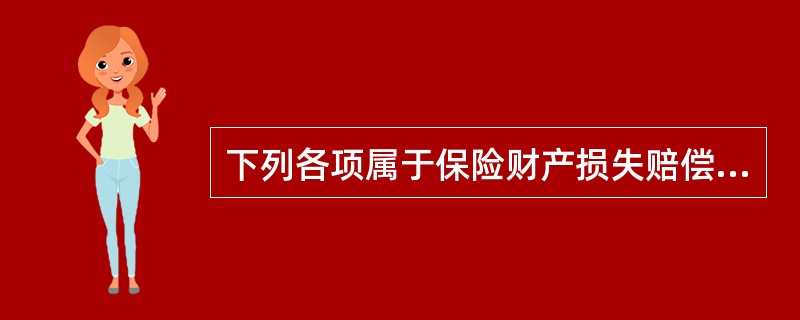 下列各项属于保险财产损失赔偿...